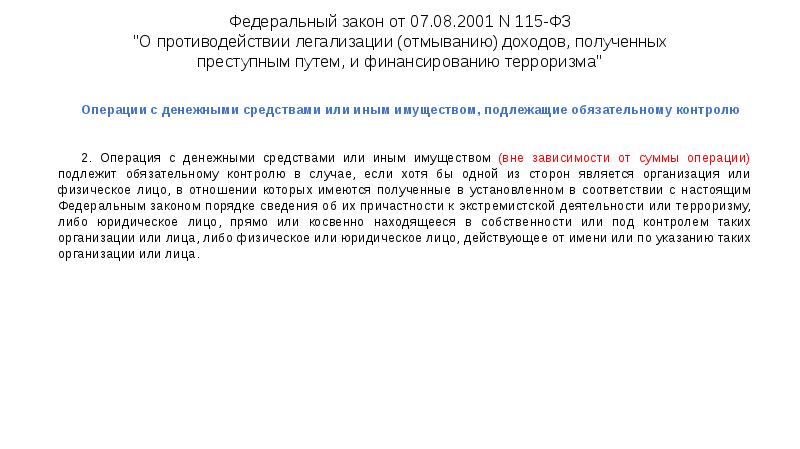 Федеральный закон от 07.08.2001 N 115-ФЗ
"О противодействии легализации (отмыванию) доходов, полученных преступным путем, и финансированию терроризма"

Операции с денежными средствами или иным имуществом, подлежащие обязательному контролю

2. Операция с денежными средствами или иным имуществом (вне зависимости от суммы операции) подлежит обязательному контролю в случае, если хотя бы одной из сторон является организация или физическое лицо, в отношении которых имеются полученные в установленном в соответствии с настоящим Федеральным законом порядке сведения об их причастности к экстремистской деятельности или терроризму, либо юридическое лицо, прямо или косвенно находящееся в собственности или под контролем таких организации или лица, либо физическое или юридическое лицо, действующее от имени или по указанию таких организации или лица.